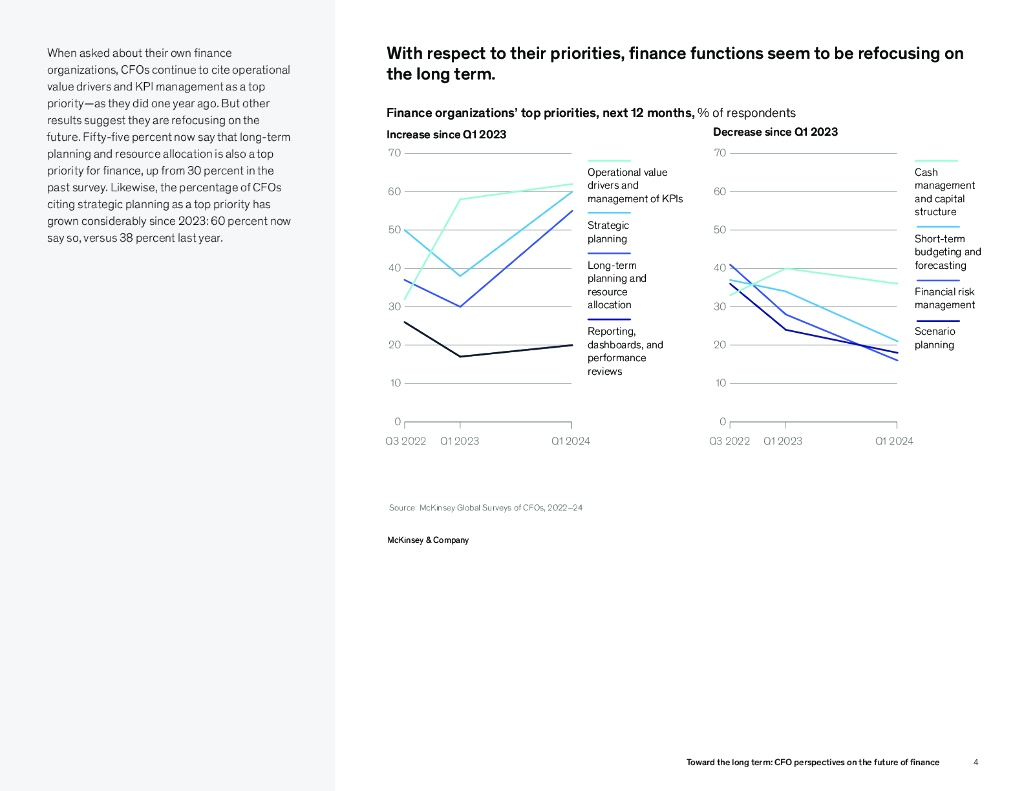 When asked about their own finance organizations, CFOs continue to cite operational value drivers and KPI management as a top priority—as they did one year ago. But other results suggest they are refocusing on the future. Fifty-five percent now say that long-term planning and resource allocation is also a top priority for finance, up from 30 percent in the past survey. Likewise, the percentage of CFOs citing strategic planning as a top priority has grown considerably since 2023: 60 percent now say so, versus 38 percent last year.

With respect to their priorities, finance functions seem to be refocusing on the long term.

Finance organizations' top priorities, next 12 months, % of respondents

Increase since Q1 2023

70
60
50
40
30
20
10
0

Q3 2022 Q1 2023 Q1 2024

Operational value drivers and management of KPIs
Strategic planning
Long-term planning and resource allocation
Reporting, dashboards, and performance reviews

Decrease since Q1 2023

70
60
50
40
30
20
10
0

Q3 2022 Q1 2023 Q1 2024

Cash management and capital structure
Short-term budgeting and forecasting
Financial risk management
Scenario planning

Source: McKinsey Global Surveys of CFOs, 2022–24

McKinsey & Company

Toward the long term: CFO perspectives on the future of finance 4